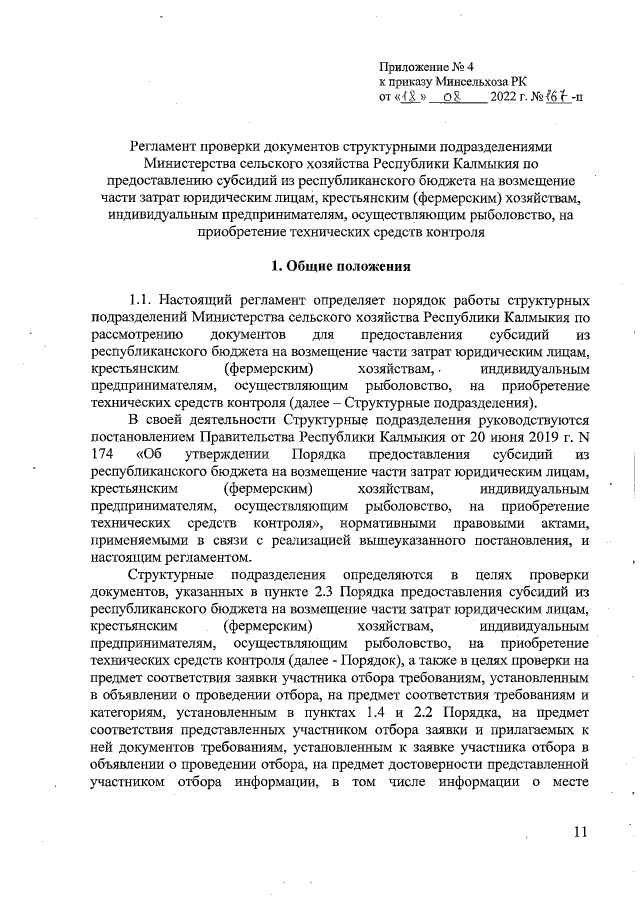 Приложение № 4
к приказу Минсельхоза РК
от «18» 08 2022 г. № 167 -п

Регламент проверки документов структурными подразделениями Министерства сельского хозяйства Республики Калмыкия по предоставлению субсидий из республиканского бюджета на возмещение части затрат юридическим лицам, крестьянским (фермерским) хозяйствам, индивидуальным предпринимателям, осуществляющим рыболовство, на приобретение технических средств контроля

1. Общие положения

1.1. Настоящий регламент определяет порядок работы структурных подразделений Министерства сельского хозяйства Республики Калмыкия по рассмотрению документов для предоставления субсидий из республиканского бюджета на возмещение части затрат юридическим лицам, крестьянским (фермерским) хозяйствам, индивидуальным предпринимателям, осуществляющим рыболовство, на приобретение технических средств контроля (далее – Структурные подразделения).

В своей деятельности Структурные подразделения руководствуются постановлением Правительства Республики Калмыкия от 20 июня 2019 г. N 174 «Об утверждении Порядка предоставления субсидий из республиканского бюджета на возмещение части затрат юридическим лицам, крестьянским (фермерским) хозяйствам, индивидуальным предпринимателям, осуществляющим рыболовство, на приобретение технических средств контроля», нормативными правовыми актами, применяемыми в связи с реализацией вышеуказанного постановления, и настоящим регламентом.

Структурные подразделения определяются в целях проверки документов, указанных в пункте 2.3 Порядка предоставления субсидий из республиканского бюджета на возмещение части затрат юридическим лицам, крестьянским (фермерским) хозяйствам, индивидуальным предпринимателям, осуществляющим рыболовство, на приобретение технических средств контроля (далее - Порядок), а также в целях проверки на предмет соответствия заявки участника отбора требованиям, установленным в объявлении о проведении отбора, на предмет соответствия требованиям и категориям, установленным в пунктах 1.4 и 2.2 Порядка, на предмет соответствия представленных участником отбора заявки и прилагаемых к ней документов требованиям, установленным к заявке участника отбора в объявлении о проведении отбора, на предмет достоверности представленной участником отбора информации, в том числе информации о месте

11